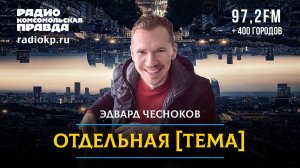 РАДИО
КОМСОМОЛЬСКАЯ
ПРАВДА
radiokp.ru

97,2FM
+400 ГОРОДОВ

ЭДВАРД ЧЕСНОКОВ

ОТДЕЛЬНАЯ [ТЕМА]